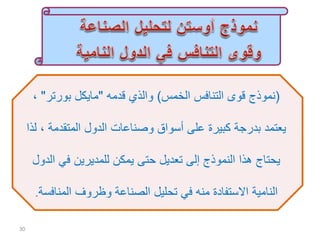 نموذج أوستن لتحليل الصناعة
وقوى التنافس في الدول النامية

(نموذج قوى التنافس الخمس) والذي قدمه "مايكل بورتر" ، يعتمد بدرجة كبيرة على أسواق وصناعات الدول المتقدمة ، لذا يحتاج هذا النموذج إلى تعديل حتى يمكن للمديرين في الدول النامية الاستفادة منه في تحليل الصناعة وظروف المنافسة.

30